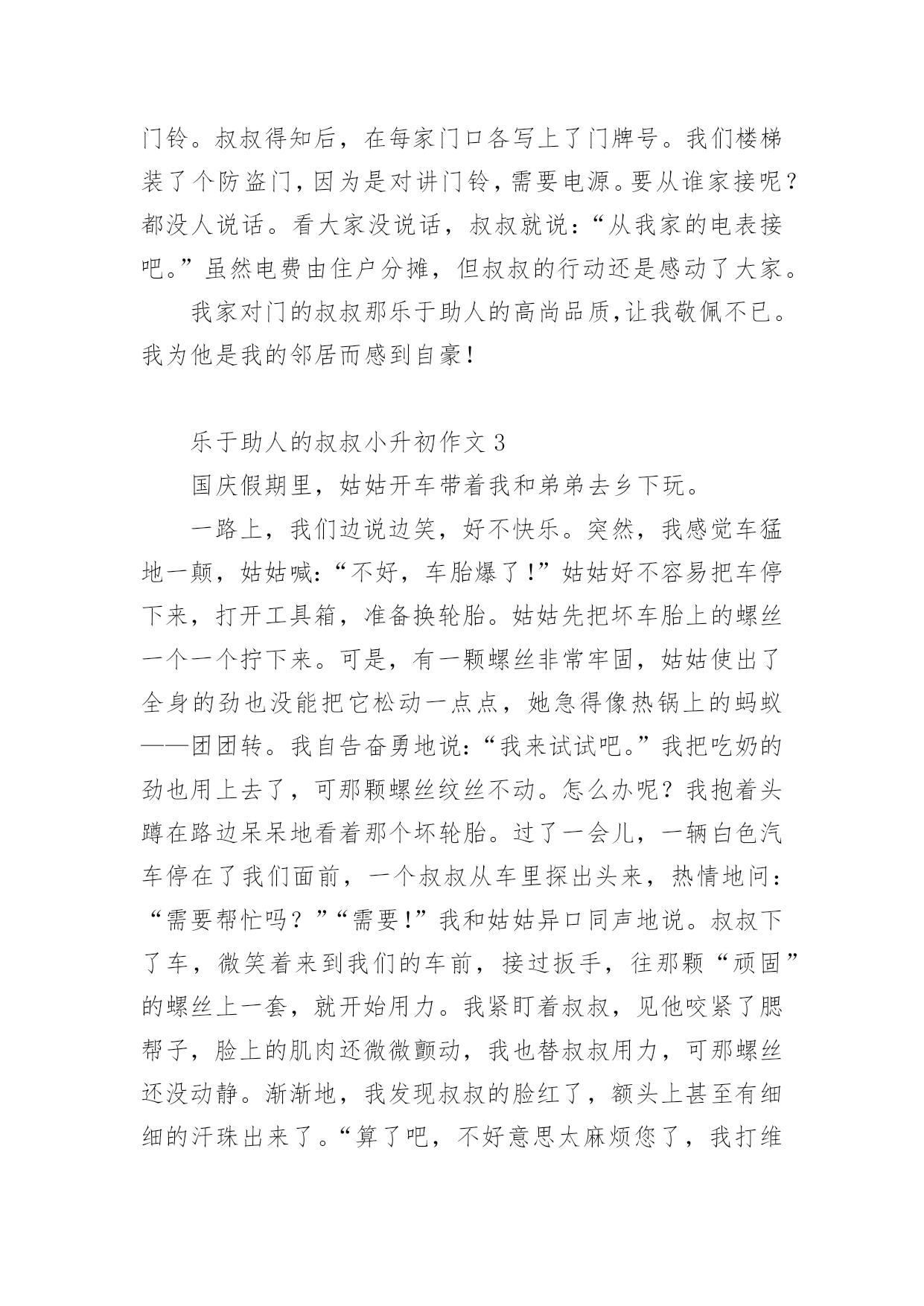 门铃。叔叔得知后，在每家门口各写上了门牌号。我们楼梯装了个防盗门，因为是对讲门铃，需要电源。要从谁家接呢？都没人说话。看大家没说话，叔叔就说：“从我家的电表接吧。”虽然电费由住户分摊，但叔叔的行动还是感动了大家。

我家对门的叔叔那乐于助人的高尚品质，让我敬佩不已。我为他是我的邻居而感到自豪！

乐于助人的叔叔小升初作文 3

国庆假期里，姑姑开车带着我和弟弟去乡下玩。

一路上，我们边说边笑，好不快乐。突然，我感觉车猛地一颠，姑姑喊：“不好，车胎爆了！”姑姑好不容易把车停下来，打开工具箱，准备换轮胎。姑姑先把坏车胎上的螺丝一个一个拧下来。可是，有一颗螺丝非常牢固，姑姑使出了全身的劲也没能把它松动一点点，她急得像热锅上的蚂蚁——团团转。我自告奋勇地说：“我来试试吧。”我把吃奶的劲也用上去了，可那颗螺丝纹丝不动。怎么办呢？我抱着头蹲在路边呆呆地看着那个坏轮胎。过了一会儿，一辆白色汽车停在了我们面前，一个叔叔从车里探出头来，热情地问：“需要帮忙吗？”“需要！”我和姑姑异口同声地说。叔叔下了车，微笑着来到我们的车前，接过扳手，往那颗“顽固”的螺丝上一套，就开始用力。我紧盯着叔叔，见他咬紧了腮帮子，脸上的肌肉还微微颤动，我也替叔叔用力，可那螺丝还没动静。渐渐地，我发现叔叔的脸红了，额头上甚至有细细的汗珠出来了。“算了吧，不好意思太麻烦您了，我打维